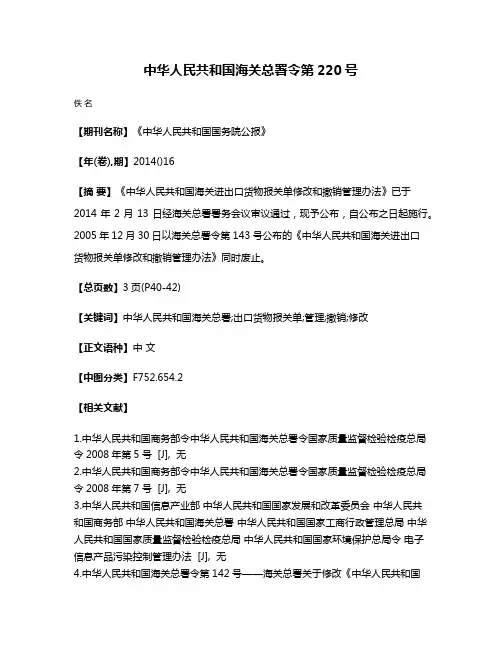 中华人民共和国海关总署令第 220 号

佚名

【期刊名称】《中华人民共和国国务院公报》

【年(卷),期】2014()16

【摘 要】《中华人民共和国海关进出口货物报关单修改和撤销管理办法》已于 2014 年 2 月 13 日经海关总署署务会议审议通过，现予公布，自公布之日起施行。2005 年 12 月 30 日以海关总署令第 143 号公布的《中华人民共和国海关进出口货物报关单修改和撤销管理办法》同时废止。

【总页数】3 页(P40-42)

【关键词】中华人民共和国海关总署;出口货物报关单;管理;撤销;修改

【正文语种】中 文

【中图分类】F752.654.2

【相关文献】

1.中华人民共和国商务部令中华人民共和国海关总署令国家质量监督检验检疫总局令 2008 年第 5 号 [J], 无
2.中华人民共和国商务部令中华人民共和国海关总署令国家质量监督检验检疫总局令 2008 年第 7 号 [J], 无
3.中华人民共和国信息产业部 中华人民共和国国家发展和改革委员会 中华人民共和国商务部 中华人民共和国海关总署 中华人民共和国国家工商行政管理总局 中华人民共和国国家质量监督检验检疫总局 中华人民共和国国家环境保护总局令 电子信息产品污染控制管理办法 [J], 无
4.中华人民共和国海关总署令第 142 号——海关总署关于修改《中华人民共和国